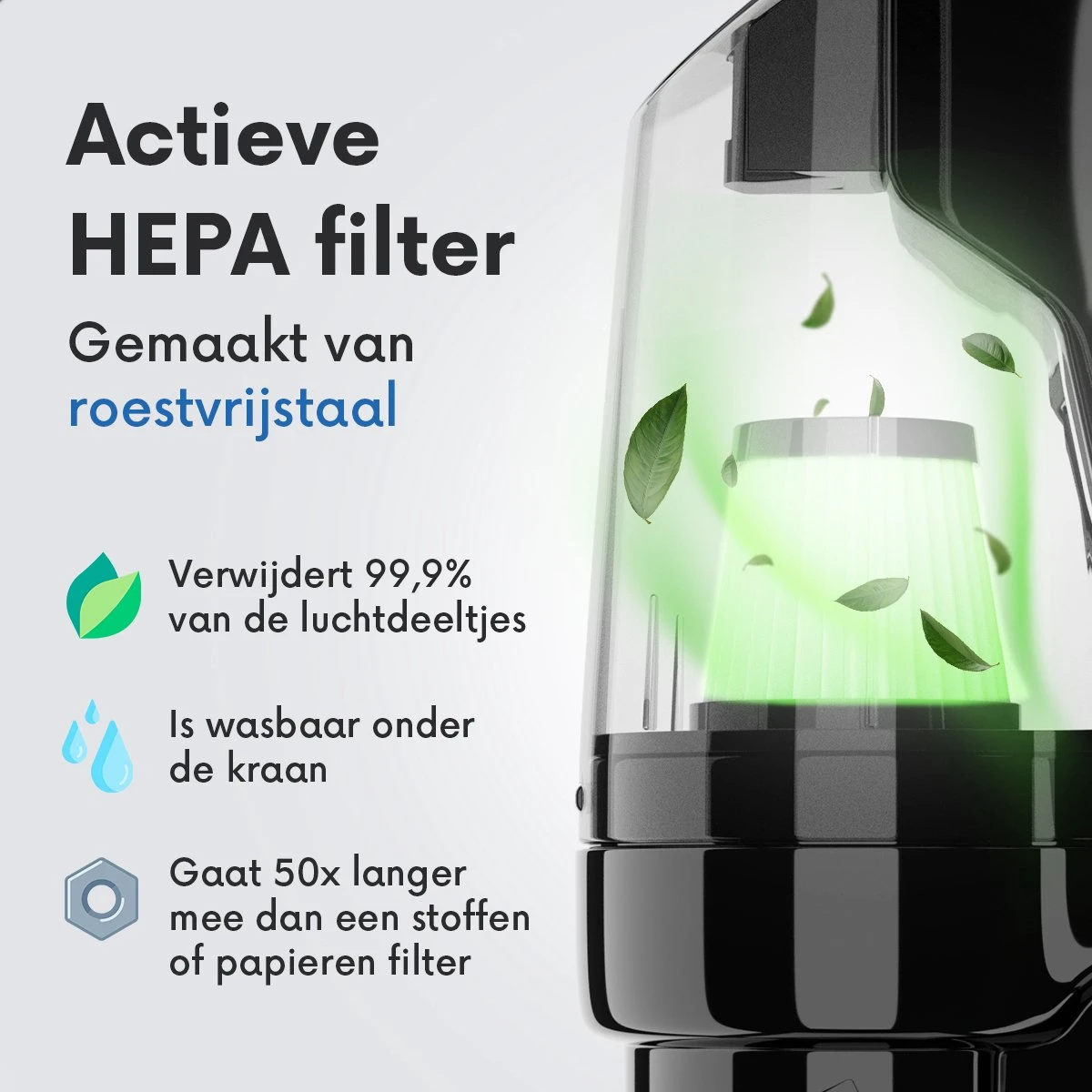 Actieve HEPA filter

Gemaakt van roestvrijstaal

Verwijdert 99,9% van de luchtdeeltjes

Is wasbaar onder de kraan

Gaat 50x langer mee dan een stoffen of papieren filter